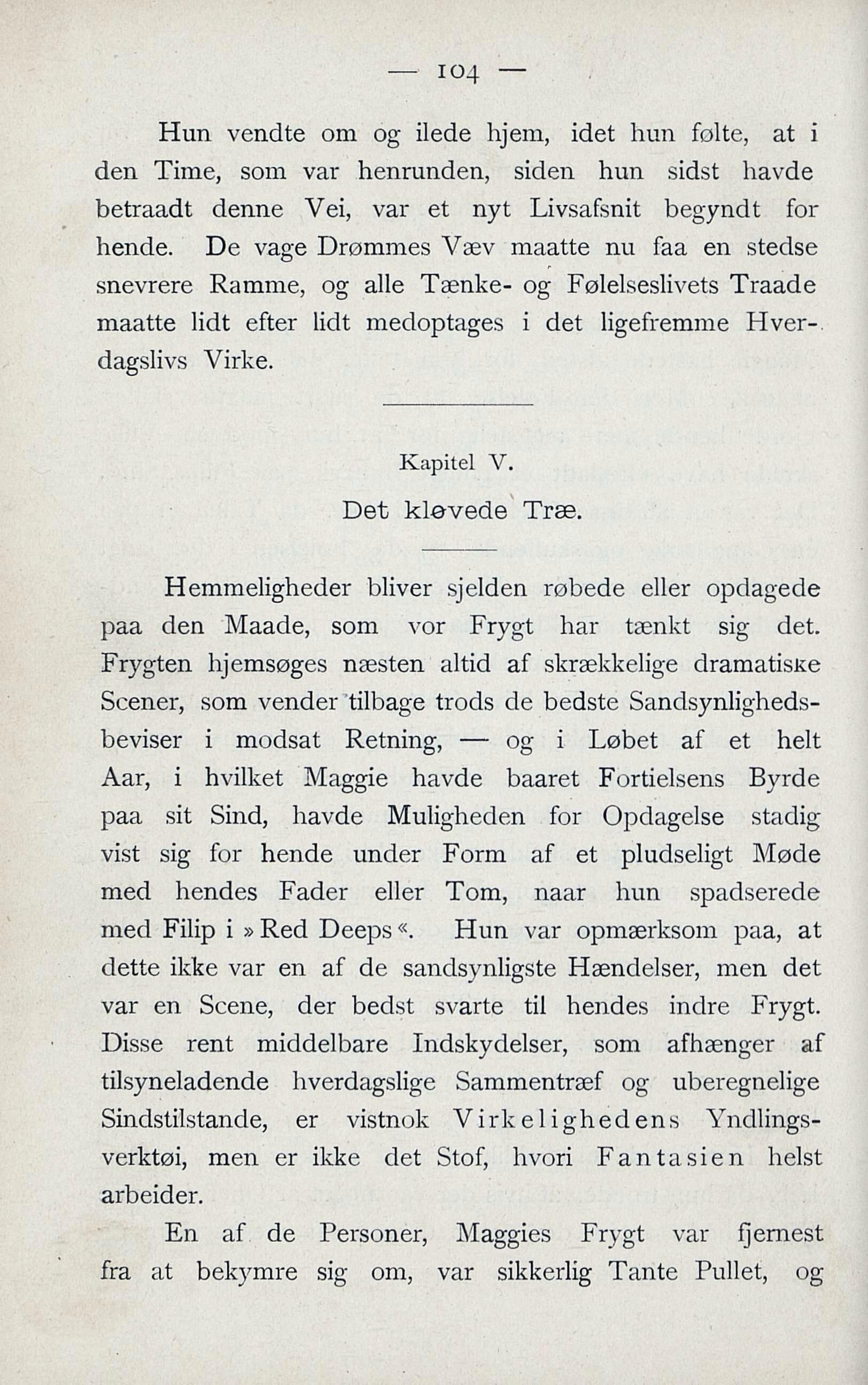 — 104 —

Hun vendte om og ilede hjem, idet hun følte, at i den Time, som var henrunden, siden hun sidst havde betraadt denne Vei, var et nyt Livsafsnit begyndt for hende. De vage Drømmes Væv maatte nu faa en stedse snevrere Ramme, og alle Tænke- og Følelseslivets Traade maatte lidt efter lidt medoptages i det ligefremme Hverdagslivs Virke.

Kapitel V.

Det kløvede Træ.

Hemmeligheder bliver sjelden røbede eller opdagede paa den Maade, som vor Frygt har tænkt sig det. Frygten hjemsøges næsten altid af skrækkelige dramatiske Scener, som vender tilbage trods de bedste Sandsynlighedsbeviser i modsat Retning, — og i Løbet af et helt Aar, i hvilket Maggie havde baaret Fortielsens Byrde paa sit Sind, havde Muligheden for Opdagelse stadig vist sig for hende under Form af et pludseligt Møde med hendes Fader eller Tom, naar hun spadserede med Filip i »Red Deeps«. Hun var opmærksom paa, at dette ikke var en af de sandsynligste Hændelser, men det var en Scene, der bedst svarte til hendes indre Frygt. Disse rent middelbare Indskydelser, som afhænger af tilsyneladende hverdagslige Sammentræf og uberegnelige Sindstilstande, er vistnok Virkelighedens Yndlingsverktøi, men er ikke det Stof, hvori Fantasien helst arbeider.

En af de Personer, Maggies Frygt var fjernest fra at bekymre sig om, var sikkerlig Tante Pullet, og